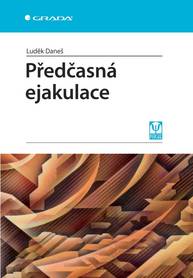 GRADA

Luděk Daneš

Předčasná ejakulace